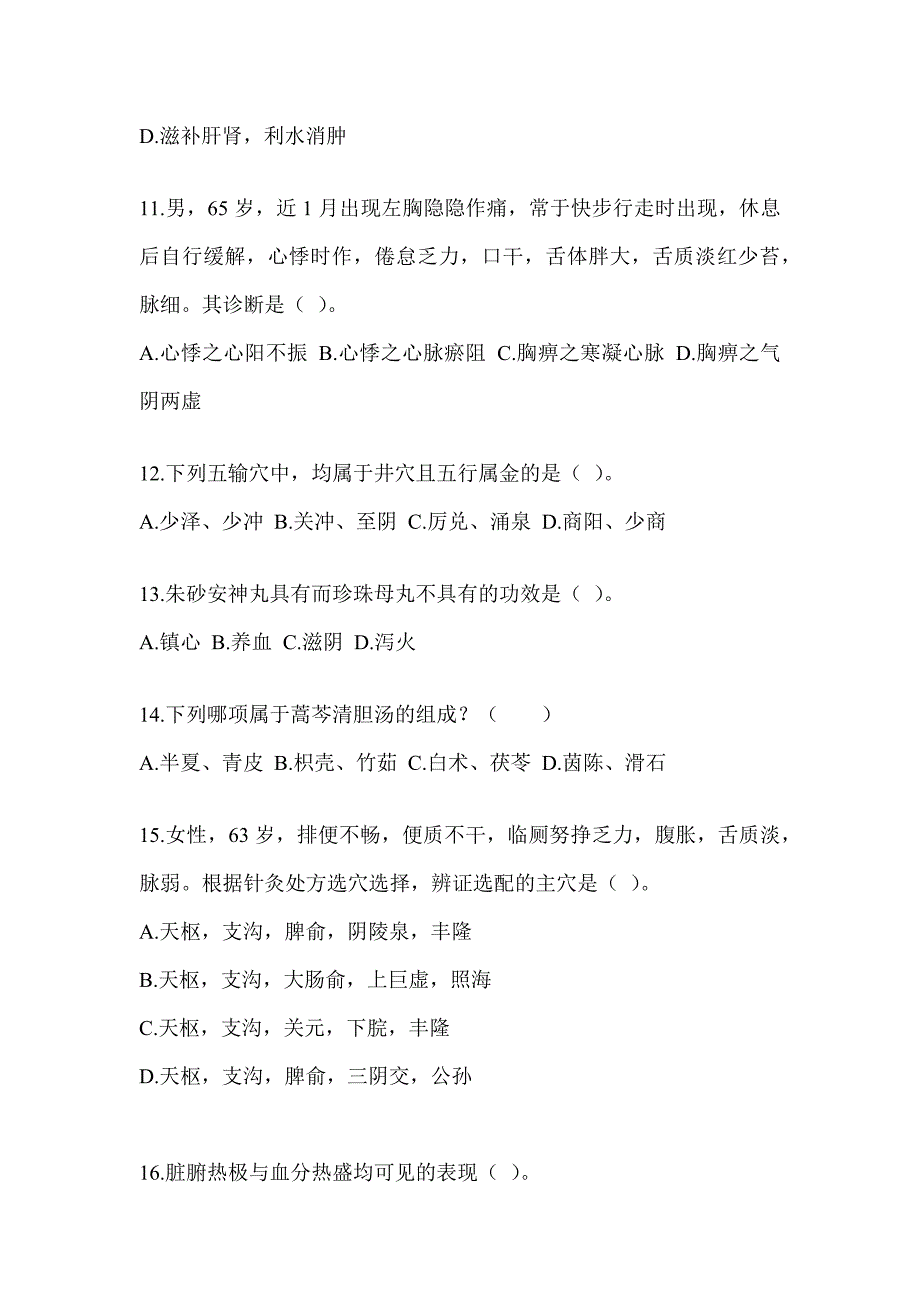 D.滋补肝肾，利水消肿

11.男，65 岁，近 1 月出现左胸隐隐作痛，常于快步行走时出现，休息后自行缓解，心悸时作，倦怠乏力，口干，舌体胖大，舌质淡红少苔，脉细。其诊断是（ ）。

A.心悸之心阳不振 B.心悸之心脉瘀阻 C.胸痹之寒凝心脉 D.胸痹之气阴两虚

12.下列五输穴中，均属于井穴且五行属金的是（ ）。

A.少泽、少冲 B.关冲、至阴 C.厉兑、涌泉 D.商阳、少商

13.朱砂安神丸具有而珍珠母丸不具有的功效是（ ）。

A.镇心 B.养血 C.滋阴 D.泻火

14.下列哪项属于蒿芩清胆汤的组成？（　　）

A.半夏、青皮 B.枳壳、竹茹 C.白术、茯苓 D.茵陈、滑石

15.女性，63 岁，排便不畅，便质不干，临厕努挣乏力，腹胀，舌质淡，脉弱。根据针灸处方选穴选择，辨证选配的主穴是（ ）。

A.天枢，支沟，脾俞，阴陵泉，丰隆

B.天枢，支沟，大肠俞，上巨虚，照海

C.天枢，支沟，关元，下脘，丰隆

D.天枢，支沟，脾俞，三阴交，公孙

16.脏腑热极与血分热盛均可见的表现（ ）。